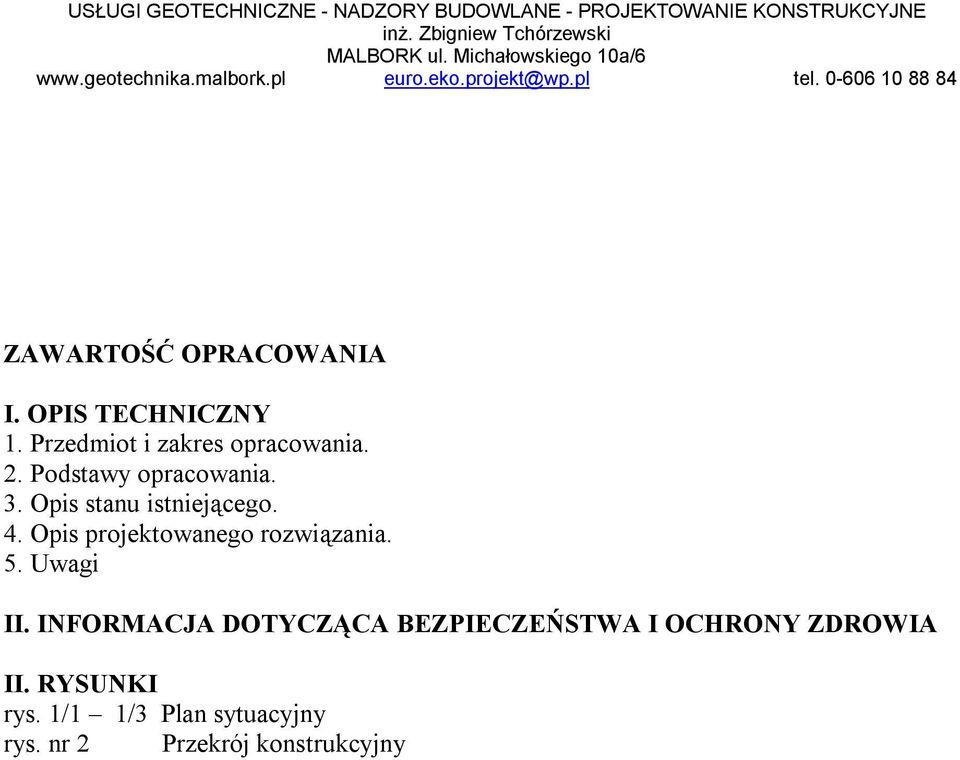 USŁUGI GEOTECHNICZNE - NADZORY BUDOWLANE - PROJEKTOWANIE KONSTRUKCYJNE
inż. Zbigniew Tchórzewski
MALBORK ul. Michałowskiego 10a/6
www.geotechnika.malbork.pl euro.eko.projekt@wp.pl tel. 0-606 10 88 84

ZAWARTOŚĆ OPRACOWANIA

I. OPIS TECHNICZNY
1. Przedmiot i zakres opracowania.
2. Podstawy opracowania.
3. Opis stanu istniejącego.
4. Opis projektowanego rozwiązania.
5. Uwagi

II. INFORMACJA DOTYCZĄCA BEZPIECZEŃSTWA I OCHRONY ZDROWIA

II. RYSUNKI
rys. 1/1 – 1/3 Plan sytuacyjny
rys. nr 2 Przekrój konstrukcyjny